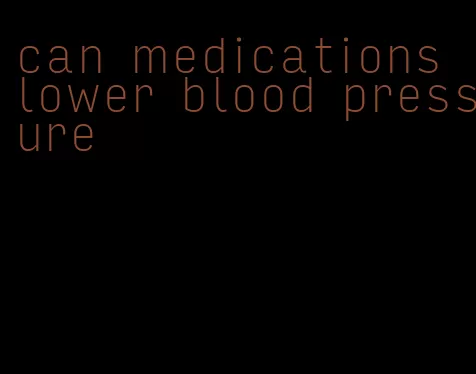 can medications lower blood pressure